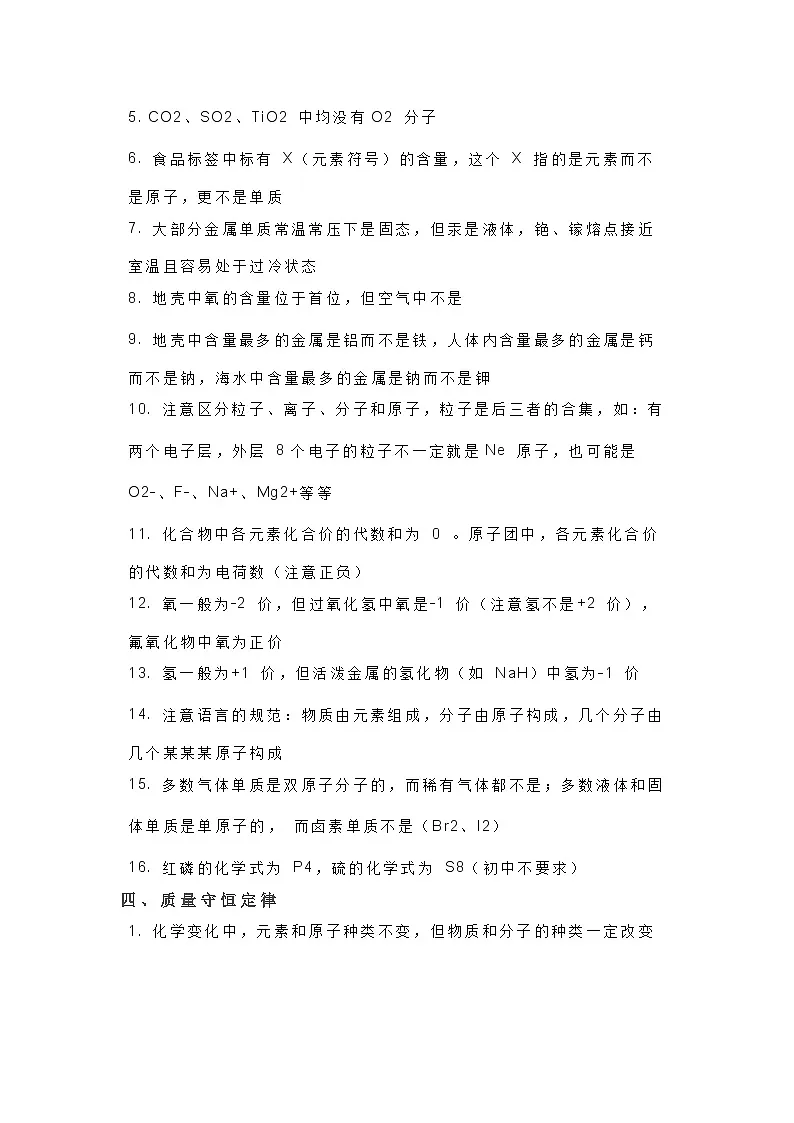 5. CO2、SO2、TiO2 中均没有 O2 分子

6. 食品标签中标有 X（元素符号）的含量，这个 X 指的是元素而不是原子，更不是单质

7. 大部分金属单质常温常压下是固态，但汞是液体，铯、镓熔点接近室温且容易处于过冷状态

8. 地壳中氧的含量位于首位，但空气中不是

9. 地壳中含量最多的金属是铝而不是铁，人体内含量最多的金属是钙而不是钠，海水中含量最多的金属是钠而不是钾

10. 注意区分粒子、离子、分子和原子，粒子是后三者的合集，如：有两个电子层，外层 8 个电子的粒子不一定就是 Ne 原子，也可能是 O2-、F-、Na+、Mg2+等等

11. 化合物中各元素化合价的代数和为 0 。原子团中，各元素化合价的代数和为电荷数（注意正负）

12. 氧一般为-2 价，但过氧化氢中氧是-1 价（注意氢不是+2 价），氟氧化物中氧为正价

13. 氢一般为+1 价，但活泼金属的氢化物（如 NaH）中氢为-1 价

14. 注意语言的规范：物质由元素组成，分子由原子构成，几个分子由几个某某某原子构成

15. 多数气体单质是双原子分子的，而稀有气体都不是；多数液体和固体单质是单原子的， 而卤素单质不是（Br2、I2）

16. 红磷的化学式为 P4，硫的化学式为 S8（初中不要求）

四、质量守恒定律

1. 化学变化中，元素和原子种类不变，但物质和分子的种类一定改变